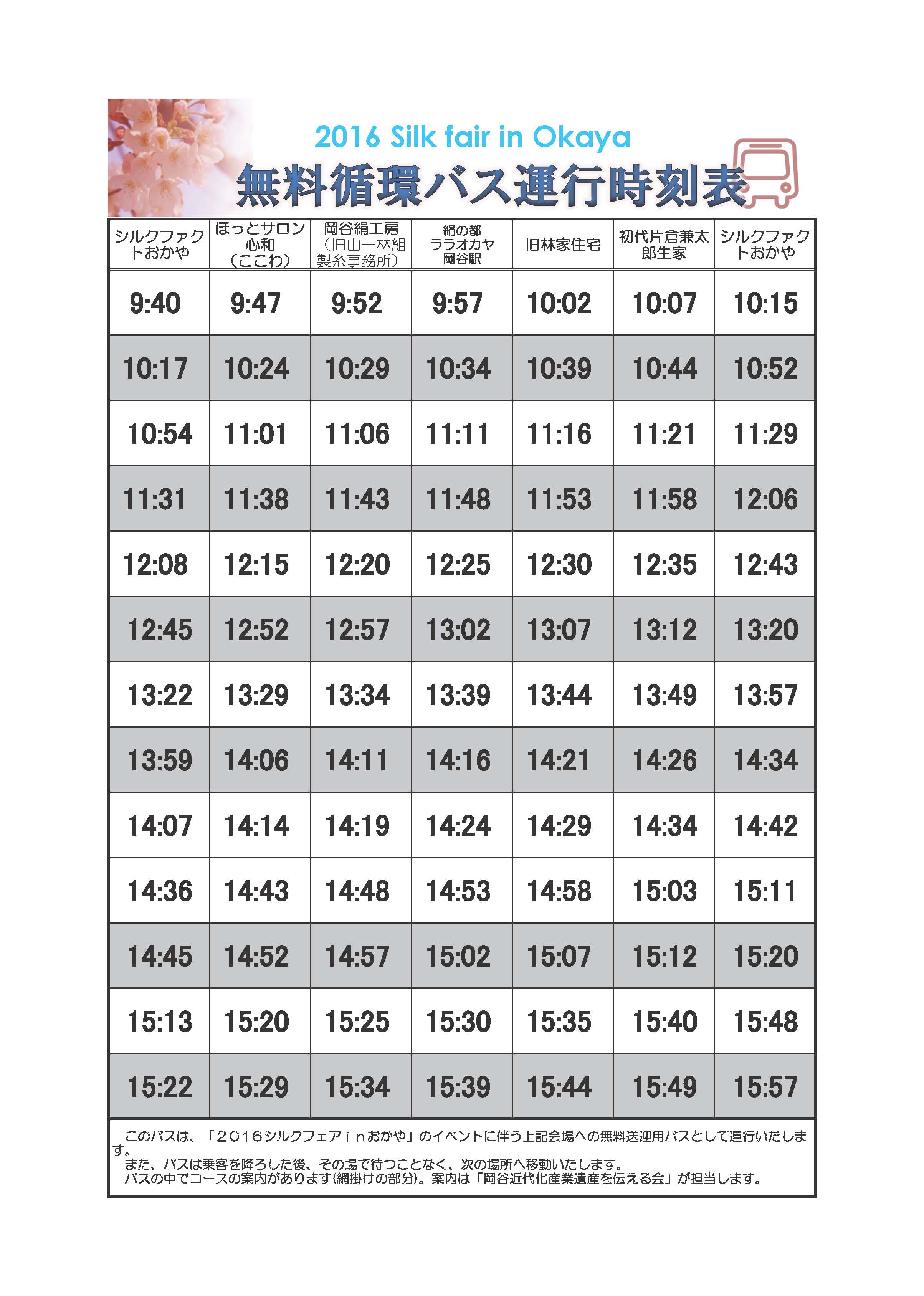 2016 Silk fair in Okaya

無料循環バス運行時刻表

| シルクファクトおかや | ほっとサロン心和（ここわ） | 岡谷絹工房（旧山一林組製糸事務所） | 絹の都ララオカヤ岡谷駅 | 旧林家住宅 | 初代片倉兼太郎生家 | シルクファクトおかや |
|---|---|---|---|---|---|---|
| 9:40 | 9:47 | 9:52 | 9:57 | 10:02 | 10:07 | 10:15 |
| 10:17 | 10:24 | 10:29 | 10:34 | 10:39 | 10:44 | 10:52 |
| 10:54 | 11:01 | 11:06 | 11:11 | 11:16 | 11:21 | 11:29 |
| 11:31 | 11:38 | 11:43 | 11:48 | 11:53 | 11:58 | 12:06 |
| 12:08 | 12:15 | 12:20 | 12:25 | 12:30 | 12:35 | 12:43 |
| 12:45 | 12:52 | 12:57 | 13:02 | 13:07 | 13:12 | 13:20 |
| 13:22 | 13:29 | 13:34 | 13:39 | 13:44 | 13:49 | 13:57 |
| 13:59 | 14:06 | 14:11 | 14:16 | 14:21 | 14:26 | 14:34 |
| 14:07 | 14:14 | 14:19 | 14:24 | 14:29 | 14:34 | 14:42 |
| 14:36 | 14:43 | 14:48 | 14:53 | 14:58 | 15:03 | 15:11 |
| 14:45 | 14:52 | 14:57 | 15:02 | 15:07 | 15:12 | 15:20 |
| 15:13 | 15:20 | 15:25 | 15:30 | 15:35 | 15:40 | 15:48 |
| 15:22 | 15:29 | 15:34 | 15:39 | 15:44 | 15:49 | 15:57 |

このバスは、「2016シルクフェアｉｎおかや」のイベントに伴う上記会場への無料送迎用バスとして運行いたします。
また、バスは乗客を降ろした後、その場で待つことなく、次の場所へ移動いたします。
バスの中でコースの案内があります(網掛けの部分)。案内は「岡谷近代化産業遺産を伝える会」が担当します。